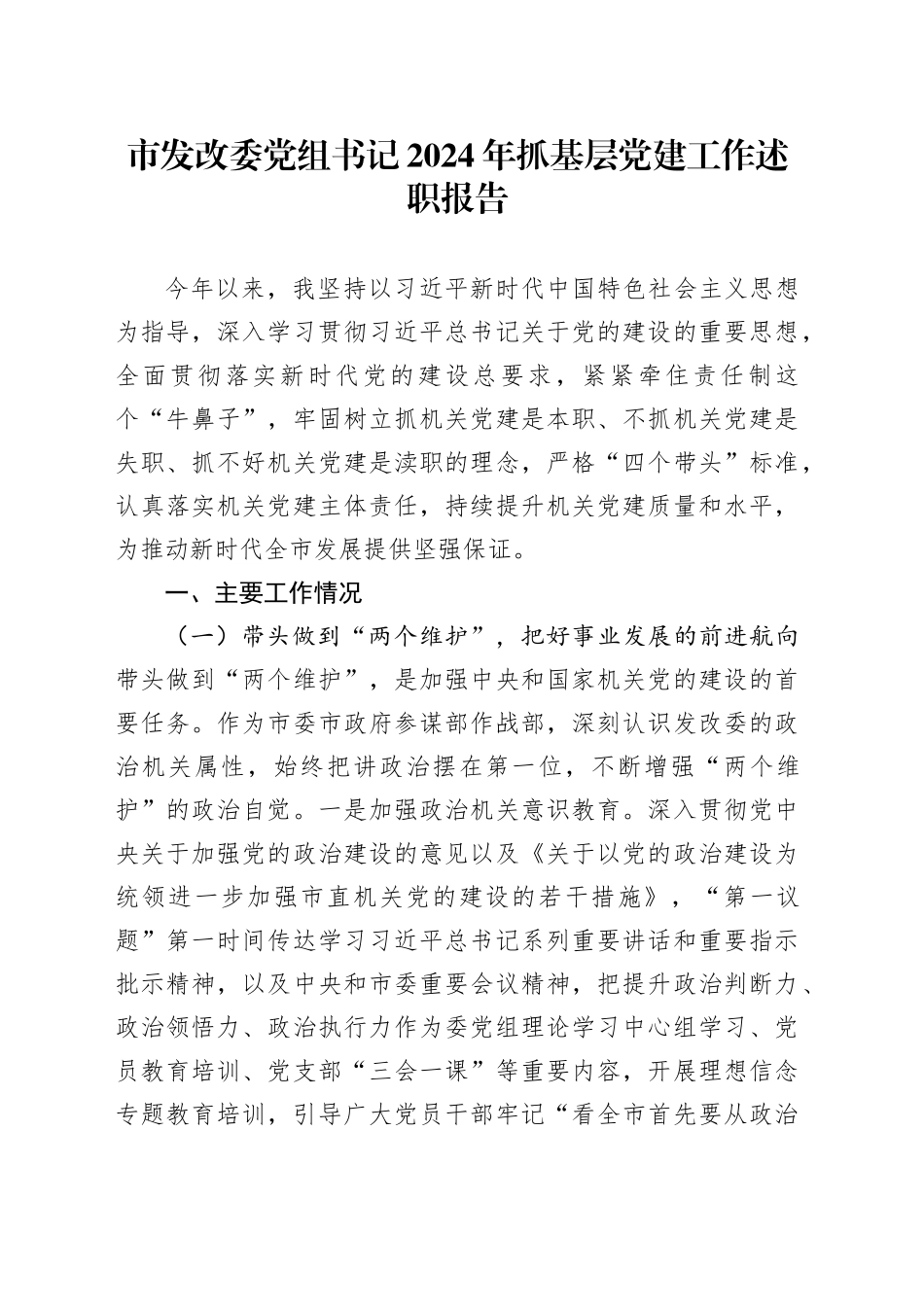 市发改委党组书记2024年抓基层党建工作述职报告

今年以来，我坚持以习近平新时代中国特色社会主义思想为指导，深入学习贯彻习近平总书记关于党的建设的重要思想，全面贯彻落实新时代党的建设总要求，紧紧牵住责任制这个“牛鼻子”，牢固树立抓机关党建是本职、不抓机关党建是失职、抓不好机关党建是渎职的理念，严格“四个带头”标准，认真落实机关党建主体责任，持续提升机关党建质量和水平，为推动新时代全市发展提供坚强保证。

一、主要工作情况

（一）带头做到“两个维护”，把好事业发展的前进航向

带头做到“两个维护”，是加强中央和国家机关党的建设的首要任务。作为市委市政府参谋部作战部，深刻认识发改委的政治机关属性，始终把讲政治摆在第一位，不断增强“两个维护”的政治自觉。一是加强政治机关意识教育。深入贯彻党中央关于加强党的政治建设的意见以及《关于以党的政治建设为统领进一步加强市直机关党的建设的若干措施》，“第一议题”第一时间传达学习习近平总书记系列重要讲话和重要指示批示精神，以及中央和市委重要会议精神，把提升政治判断力、政治领悟力、政治执行力作为委党组理论学习中心组学习、党员教育培训、党支部“三会一课”等重要内容，开展理想信念专题教育培训，引导广大党员干部牢记“看全市首先要从政治